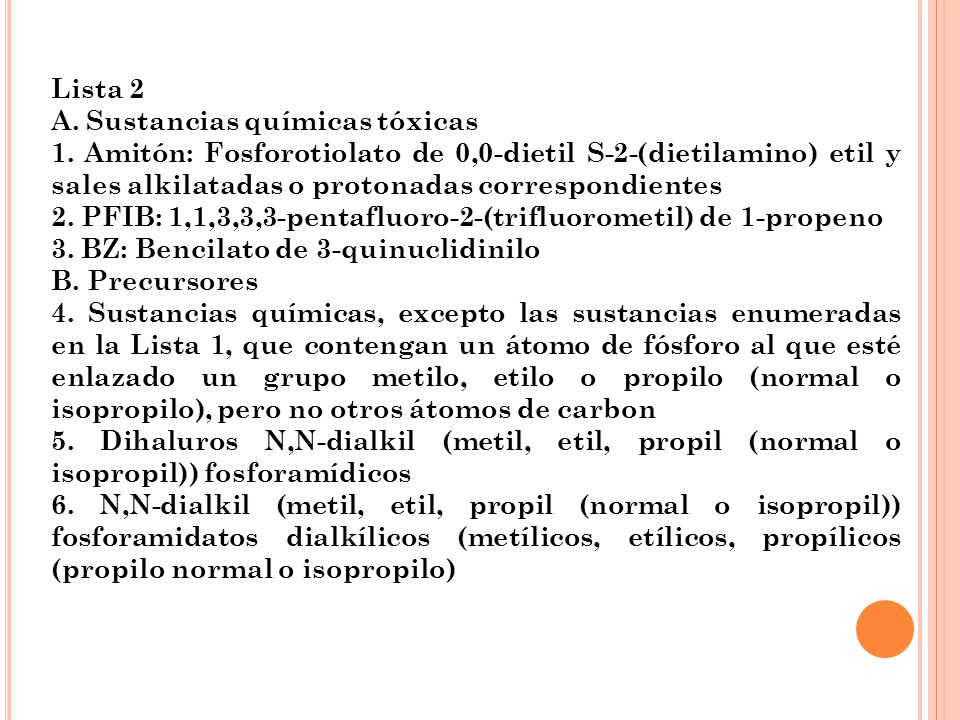 Lista 2
A. Sustancias químicas tóxicas
1. Amitón: Fosforotiolato de 0,0-dietil S-2-(dietilamino) etil y sales alkilatadas o protonadas correspondientes
2. PFIB: 1,1,3,3,3-pentafluoro-2-(trifluorometil) de 1-propeno
3. BZ: Bencilato de 3-quinuclidinilo
B. Precursores
4. Sustancias químicas, excepto las sustancias enumeradas en la Lista 1, que contengan un átomo de fósforo al que esté enlazado un grupo metilo, etilo o propilo (normal o isopropilo), pero no otros átomos de carbon
5. Dihaluros N,N-dialkil (metil, etil, propil (normal o isopropil)) fosforamídicos
6. N,N-dialkil (metil, etil, propil (normal o isopropil)) fosforamidatos dialkílicos (metílicos, etílicos, propílicos (propilo normal o isopropilo)